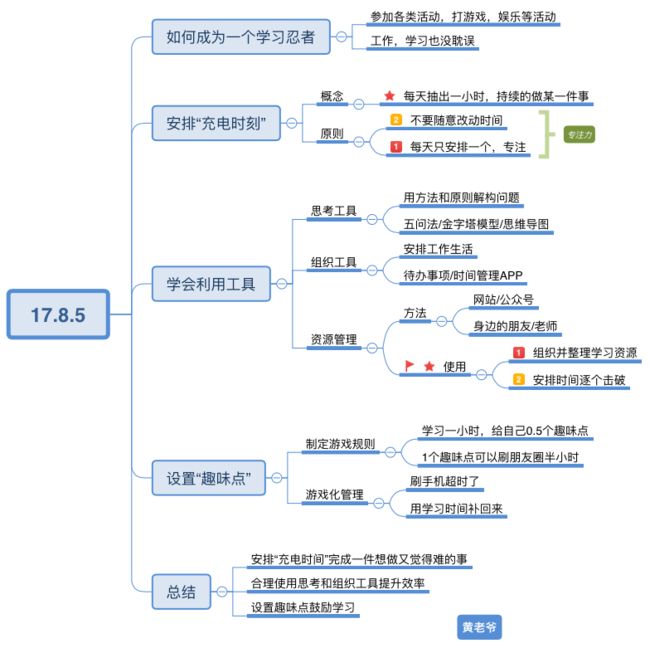 17.8.5

如何成为一个学习忍者
参加各类活动，打游戏，娱乐等活动
工作，学习也没耽误

安排“充电时刻”
概念
每天抽出一小时，持续的做某一件事
原则
2 不要随意改动时间
1 每天只安排一个，专注
专注力

学会利用工具
思考工具
用方法和原则解构问题
五问法/金字塔模型/思维导图
组织工具
安排工作生活
待办事项/时间管理APP
资源管理
方法
网站/公众号
身边的朋友/老师
使用
1 组织并整理学习资源
2 安排时间逐个击破

设置“趣味点”
制定游戏规则
学习一小时，给自己0.5个趣味点
1个趣味点可以刷朋友圈半小时
游戏化管理
刷手机超时了
用学习时间补回来

总结
安排“充电时间”完成一件想做又觉得难的事
合理使用思考和组织工具提升效率
设置趣味点鼓励学习

黄老爷